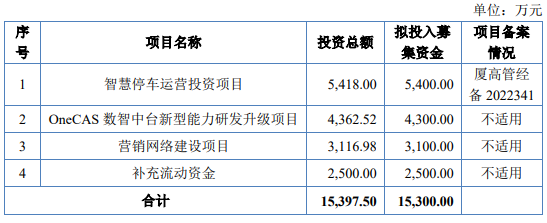 单位：万元

| 序号 | 项目名称 | 投资总额 | 拟投入募集资金 | 项目备案情况 |
|---|---|---|---|---|
| 1 | 智慧停车运营投资项目 | 5,418.00 | 5,400.00 | 厦高管经备 2022341 |
| 2 | OneCAS 数智中台新型能力研发升级项目 | 4,362.52 | 4,300.00 | 不适用 |
| 3 | 营销网络建设项目 | 3,116.98 | 3,100.00 | 不适用 |
| 4 | 补充流动资金 | 2,500.00 | 2,500.00 | 不适用 |
| 合计 | | 15,397.50 | 15,300.00 | |